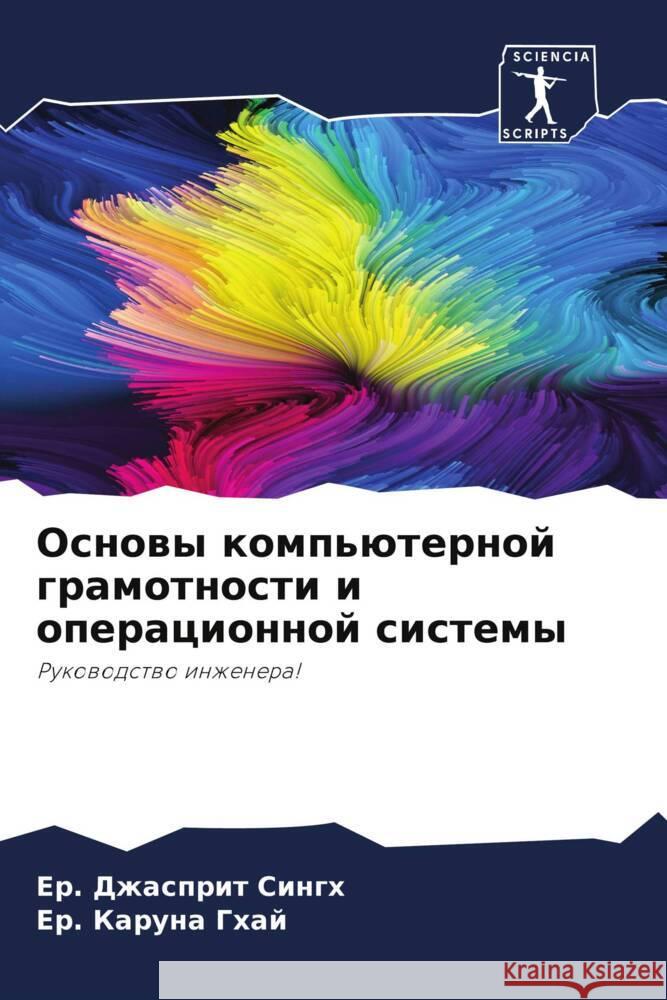 SCIENCIA
SCRIPTS

Основы компьютерной грамотности и операционной системы

Руководство инженера!

Ер. Джасприт Сингх
Ер. Каруна Гхай